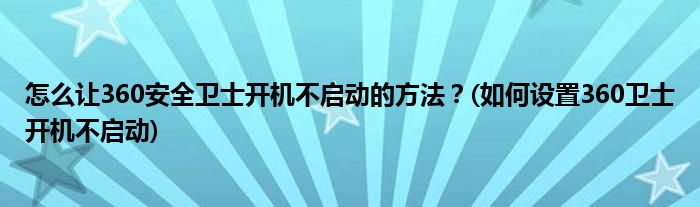 怎么让360安全卫士开机不启动的方法？(如何设置360卫士开机不启动)